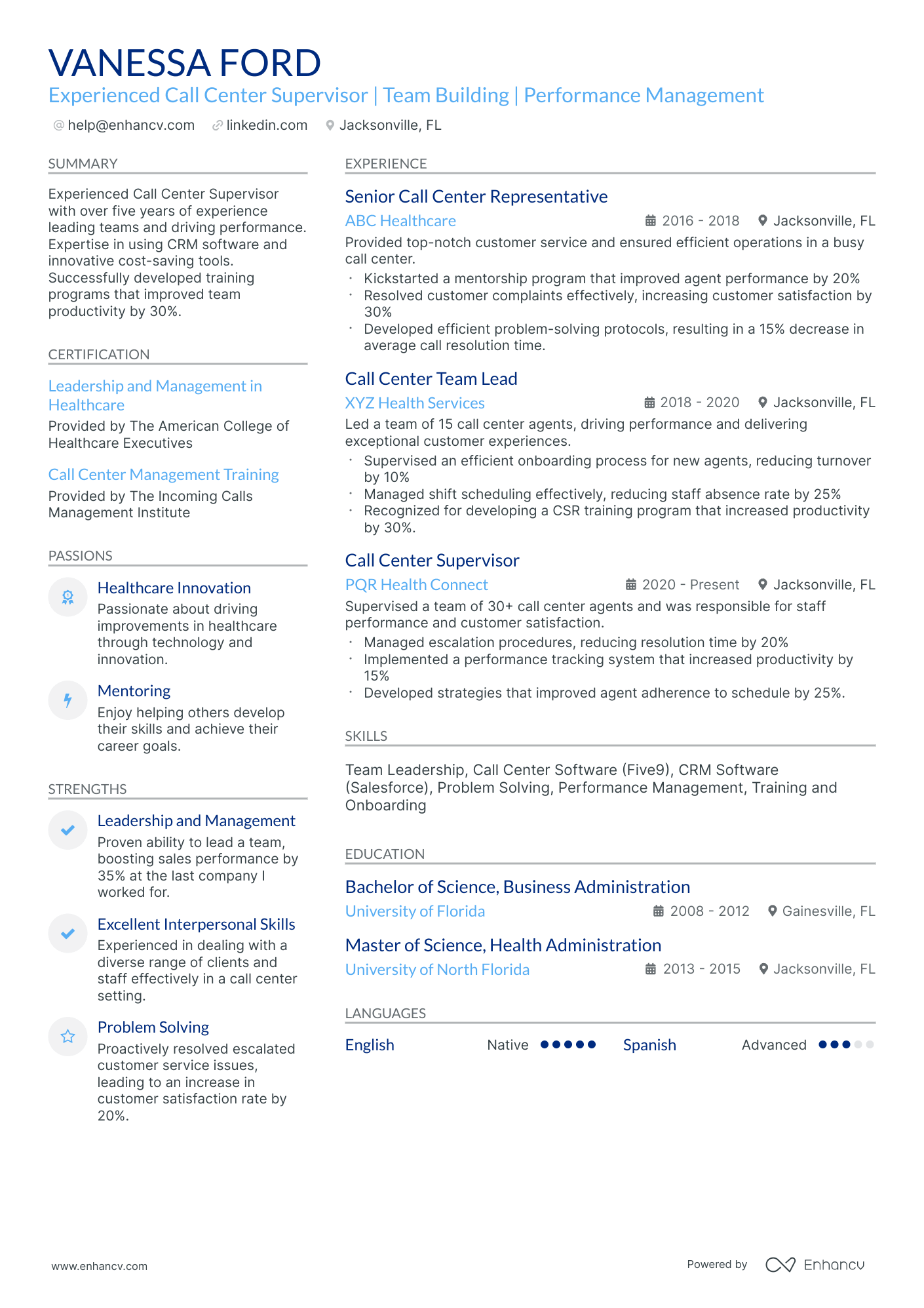 VANESSA FORD
Experienced Call Center Supervisor | Team Building | Performance Management

help@enhancv.com linkedin.com Jacksonville, FL

SUMMARY

Experienced Call Center Supervisor with over five years of experience leading teams and driving performance. Expertise in using CRM software and innovative cost-saving tools. Successfully developed training programs that improved team productivity by 30%.

CERTIFICATION

Leadership and Management in Healthcare

Provided by The American College of Healthcare Executives

Call Center Management Training

Provided by The Incoming Calls Management Institute

PASSIONS

Healthcare Innovation

Passionate about driving improvements in healthcare through technology and innovation.

Mentoring

Enjoy helping others develop their skills and achieve their career goals.

STRENGTHS

Leadership and Management

Proven ability to lead a team, boosting sales performance by 35% at the last company I worked for.

Excellent Interpersonal Skills

Experienced in dealing with a diverse range of clients and staff effectively in a call center setting.

Problem Solving

Proactively resolved escalated customer service issues, leading to an increase in customer satisfaction rate by 20%.

EXPERIENCE

Senior Call Center Representative

ABC Healthcare 2016 - 2018 Jacksonville, FL

Provided top-notch customer service and ensured efficient operations in a busy call center.

• Kickstarted a mentorship program that improved agent performance by 20%
• Resolved customer complaints effectively, increasing customer satisfaction by 30%
• Developed efficient problem-solving protocols, resulting in a 15% decrease in average call resolution time.

Call Center Team Lead

XYZ Health Services 2018 - 2020 Jacksonville, FL

Led a team of 15 call center agents, driving performance and delivering exceptional customer experiences.

• Supervised an efficient onboarding process for new agents, reducing turnover by 10%
• Managed shift scheduling effectively, reducing staff absence rate by 25%
• Recognized for developing a CSR training program that increased productivity by 30%.

Call Center Supervisor

PQR Health Connect 2020 - Present Jacksonville, FL

Supervised a team of 30+ call center agents and was responsible for staff performance and customer satisfaction.

• Managed escalation procedures, reducing resolution time by 20%
• Implemented a performance tracking system that increased productivity by 15%
• Developed strategies that improved agent adherence to schedule by 25%.

SKILLS

Team Leadership, Call Center Software (Five9), CRM Software (Salesforce), Problem Solving, Performance Management, Training and Onboarding

EDUCATION

Bachelor of Science, Business Administration

University of Florida 2008 - 2012 Gainesville, FL

Master of Science, Health Administration

University of North Florida 2013 - 2015 Jacksonville, FL

LANGUAGES

English Native Spanish Advanced

www.enhancv.com Powered by Enhancv